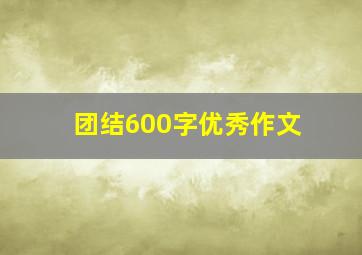 团结600字优秀作文